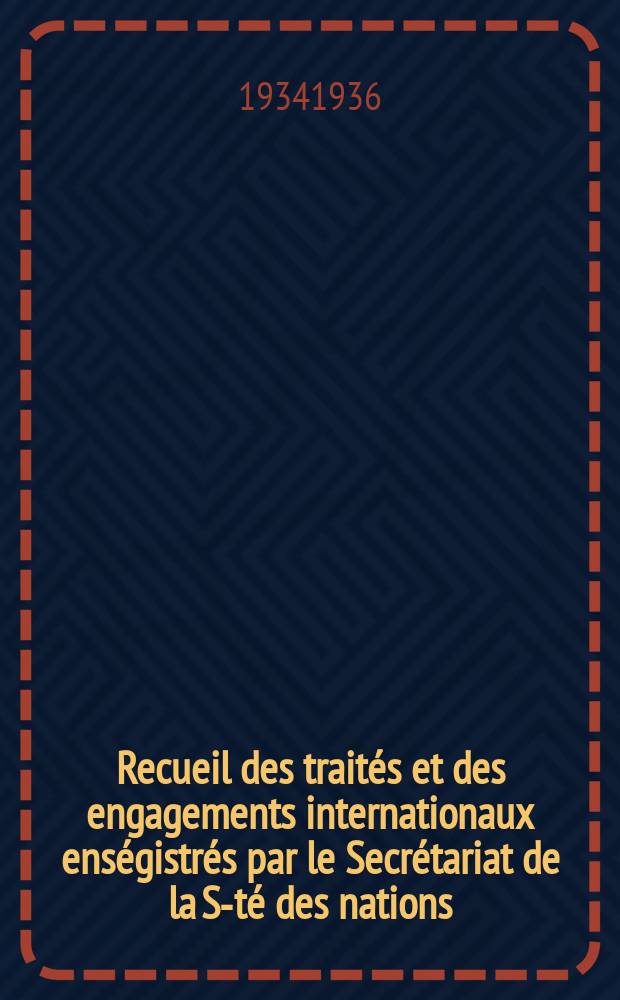 19341936

Recueil des traités et des engagements internationaux enségistrés par le Secrétariat de la S-té des nations